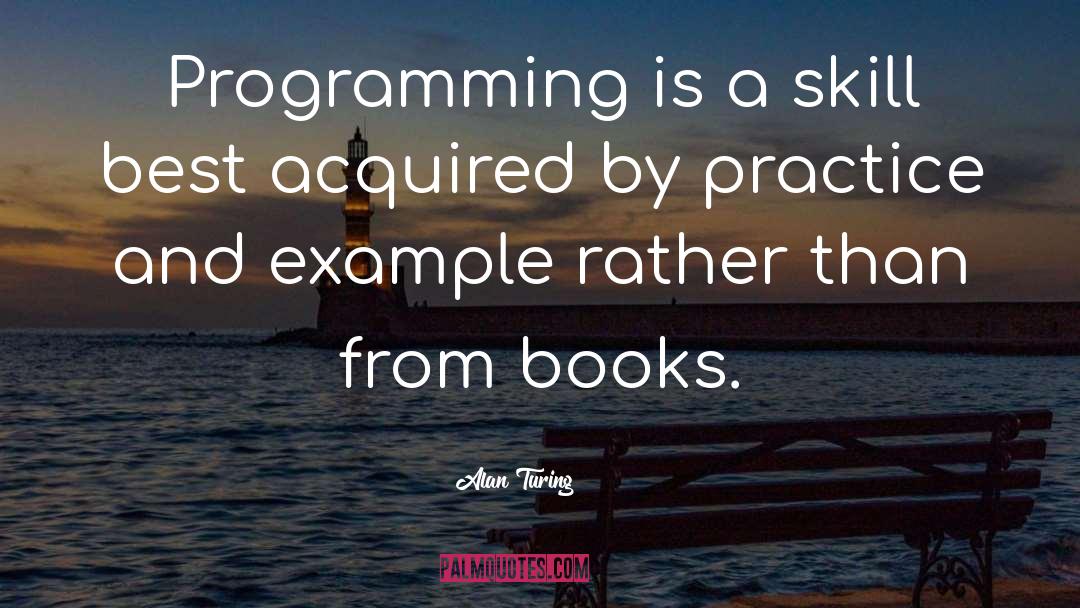 Programming is a skill best acquired by practice and example rather than from books.

Alan Turing

PALMQUOTES.COM